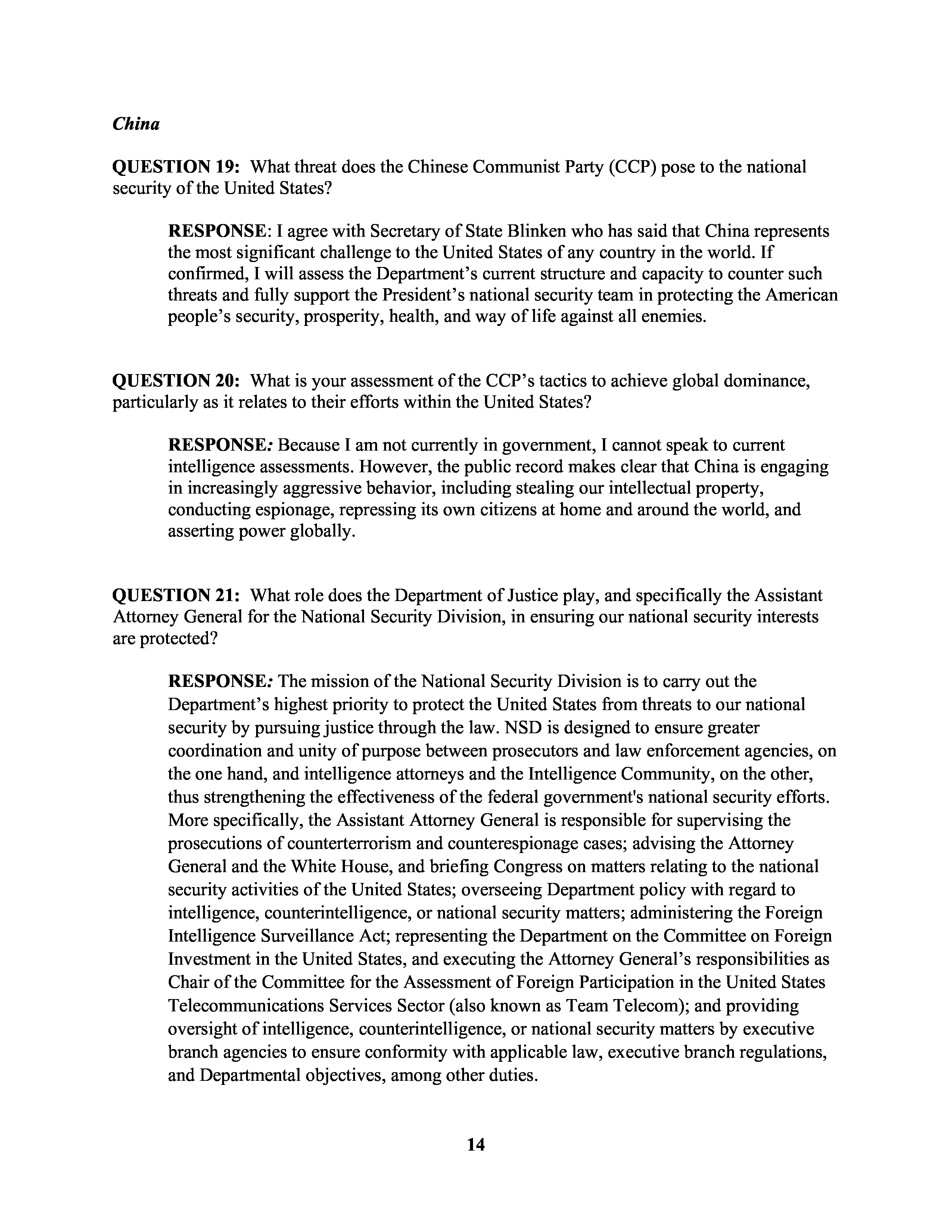 China

QUESTION 19: What threat does the Chinese Communist Party (CCP) pose to the national security of the United States?

RESPONSE: I agree with Secretary of State Blinken who has said that China represents the most significant challenge to the United States of any country in the world. If confirmed, I will assess the Department's current structure and capacity to counter such threats and fully support the President's national security team in protecting the American people's security, prosperity, health, and way of life against all enemies.

QUESTION 20: What is your assessment of the CCP's tactics to achieve global dominance, particularly as it relates to their efforts within the United States?

RESPONSE: Because I am not currently in government, I cannot speak to current intelligence assessments. However, the public record makes clear that China is engaging in increasingly aggressive behavior, including stealing our intellectual property, conducting espionage, repressing its own citizens at home and around the world, and asserting power globally.

QUESTION 21: What role does the Department of Justice play, and specifically the Assistant Attorney General for the National Security Division, in ensuring our national security interests are protected?

RESPONSE: The mission of the National Security Division is to carry out the Department's highest priority to protect the United States from threats to our national security by pursuing justice through the law. NSD is designed to ensure greater coordination and unity of purpose between prosecutors and law enforcement agencies, on the one hand, and intelligence attorneys and the Intelligence Community, on the other, thus strengthening the effectiveness of the federal government's national security efforts. More specifically, the Assistant Attorney General is responsible for supervising the prosecutions of counterterrorism and counterespionage cases; advising the Attorney General and the White House, and briefing Congress on matters relating to the national security activities of the United States; overseeing Department policy with regard to intelligence, counterintelligence, or national security matters; administering the Foreign Intelligence Surveillance Act; representing the Department on the Committee on Foreign Investment in the United States, and executing the Attorney General's responsibilities as Chair of the Committee for the Assessment of Foreign Participation in the United States Telecommunications Services Sector (also known as Team Telecom); and providing oversight of intelligence, counterintelligence, or national security matters by executive branch agencies to ensure conformity with applicable law, executive branch regulations, and Departmental objectives, among other duties.

14